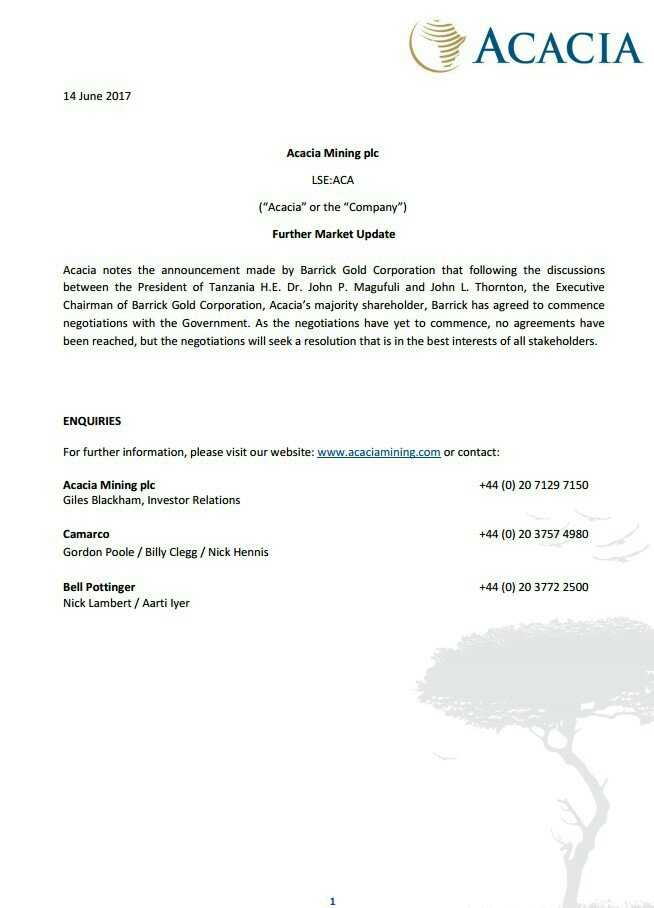 ACACIA

14 June 2017

Acacia Mining plc

LSE:ACA

("Acacia" or the "Company")

Further Market Update

Acacia notes the announcement made by Barrick Gold Corporation that following the discussions between the President of Tanzania H.E. Dr. John P. Magufuli and John L. Thornton, the Executive Chairman of Barrick Gold Corporation, Acacia's majority shareholder, Barrick has agreed to commence negotiations with the Government. As the negotiations have yet to commence, no agreements have been reached, but the negotiations will seek a resolution that is in the best interests of all stakeholders.

ENQUIRIES

For further information, please visit our website: www.acaciamining.com or contact:

Acacia Mining plc
Giles Blackham, Investor Relations
+44 (0) 20 7129 7150

Camarco
Gordon Poole / Billy Clegg / Nick Hennis
+44 (0) 20 3757 4980

Bell Pottinger
Nick Lambert / Aarti Iyer
+44 (0) 20 3772 2500

1